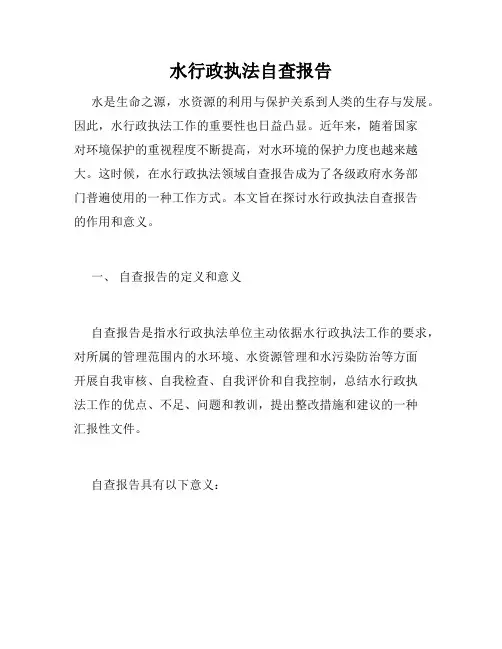 水行政执法自查报告

水是生命之源，水资源的利用与保护关系到人类的生存与发展。因此，水行政执法工作的重要性也日益凸显。近年来，随着国家对环境保护的重视程度不断提高，对水环境的保护力度也越来越大。这时候，在水行政执法领域自查报告成为了各级政府水务部门普遍使用的一种工作方式。本文旨在探讨水行政执法自查报告的作用和意义。

一、 自查报告的定义和意义

自查报告是指水行政执法单位主动依据水行政执法工作的要求，对所属的管理范围内的水环境、水资源管理和水污染防治等方面开展自我审核、自我检查、自我评价和自我控制，总结水行政执法工作的优点、不足、问题和教训，提出整改措施和建议的一种汇报性文件。

自查报告具有以下意义：